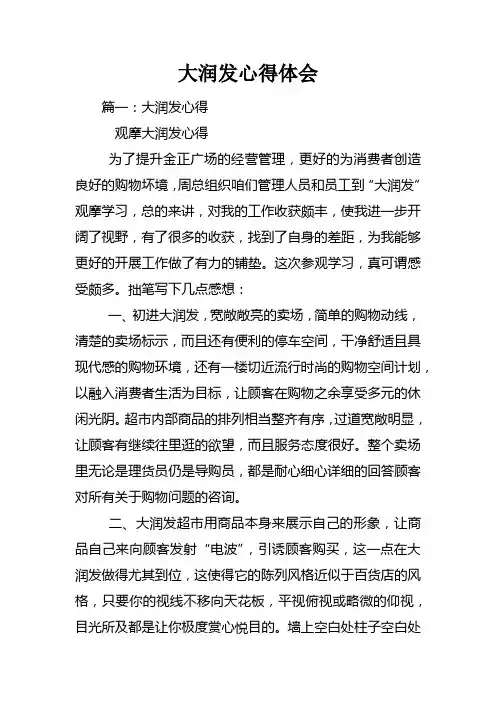 大润发心得体会

篇一：大润发心得

观摩大润发心得

为了提升金正广场的经营管理，更好的为消费者创造良好的购物环境，周总组织咱们管理人员和员工到“大润发”观摩学习，总的来讲，对我的工作收获颇丰，使我进一步开阔了视野，有了很多的收获，找到了自身的差距，为我能够更好的开展工作做了有力的铺垫。这次参观学习，真可谓感受颇多。拙笔写下几点感想：

一、初进大润发，宽敞敞亮的卖场，简单的购物动线，清楚的卖场标示，而且还有便利的停车空间，干净舒适且具现代感的购物环境，还有一楼切近流行时尚的购物空间计划，以融入消费者生活为目标，让顾客在购物之余享受多元的休闲光阴。超市内部商品的排列相当整齐有序，过道宽敞明显，让顾客有继续往里逛的欲望，而且服务态度很好。整个卖场里无论是理货员仍是导购员，都是耐心细心详细的回答顾客对所有关于购物问题的咨询。

二、大润发超市用商品本身来展示自己的形象，让商品自己来向顾客发射“电波”，引诱顾客购买，这一点在大润发做得尤其到位，这使得它的陈列风格近似于百货店的风格，只要你的视线不移向天花板，平视俯视或略微的仰视，目光所及都是让你极度赏心悦目的。墙上空白处柱子空白处